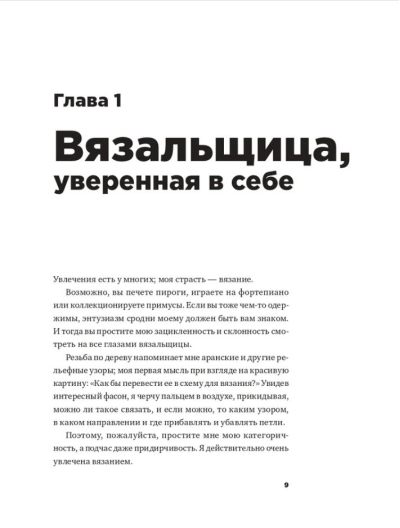 Глава 1

Вязальщица, уверенная в себе

Увлечения есть у многих; моя страсть — вязание.

Возможно, вы печете пироги, играете на фортепиано или коллекционируете примусы. Если вы тоже чем-то одержимы, энтузиазм сродни моему должен быть вам знаком. И тогда вы простите мою зацикленность и склонность смотреть на все глазами вязальщицы.

Резьба по дереву напоминает мне аранские и другие рельефные узоры; моя первая мысль при взгляде на красивую картину: «Как бы перевести ее в схему для вязания?» Увидев интересный фасон, я черчу пальцем в воздухе, прикидывая, можно ли такое связать, и если можно, то каким узором, в каком направлении и где прибавлять и убавлять петли.

Поэтому, пожалуйста, простите мне мою категоричность, а подчас даже придирчивость. Я действительно очень увлечена вязанием.

9